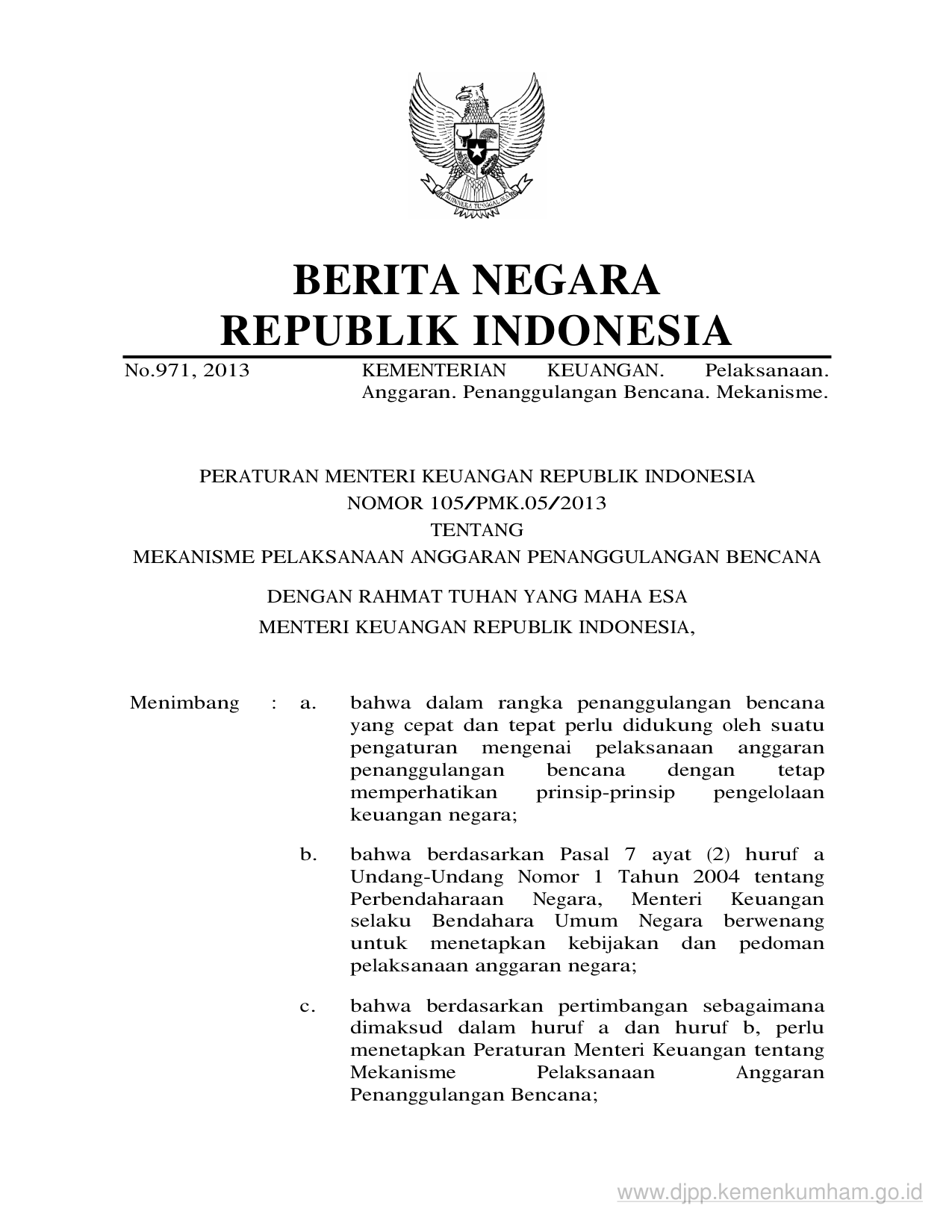 BHINNEKA TUNGGAL IKA

BERITA NEGARA
REPUBLIK INDONESIA

No.971, 2013 KEMENTERIAN KEUANGAN. Pelaksanaan. Anggaran. Penanggulangan Bencana. Mekanisme.

PERATURAN MENTERI KEUANGAN REPUBLIK INDONESIA
NOMOR 105/PMK.05/2013
TENTANG
MEKANISME PELAKSANAAN ANGGARAN PENANGGULANGAN BENCANA

DENGAN RAHMAT TUHAN YANG MAHA ESA
MENTERI KEUANGAN REPUBLIK INDONESIA,

Menimbang : a. bahwa dalam rangka penanggulangan bencana yang cepat dan tepat perlu didukung oleh suatu pengaturan mengenai pelaksanaan anggaran penanggulangan bencana dengan tetap memperhatikan prinsip-prinsip pengelolaan keuangan negara;

b. bahwa berdasarkan Pasal 7 ayat (2) huruf a Undang-Undang Nomor 1 Tahun 2004 tentang Perbendaharaan Negara, Menteri Keuangan selaku Bendahara Umum Negara berwenang untuk menetapkan kebijakan dan pedoman pelaksanaan anggaran negara;

c. bahwa berdasarkan pertimbangan sebagaimana dimaksud dalam huruf a dan huruf b, perlu menetapkan Peraturan Menteri Keuangan tentang Mekanisme Pelaksanaan Anggaran Penanggulangan Bencana;

www.djpp.kemenkumham.go.id